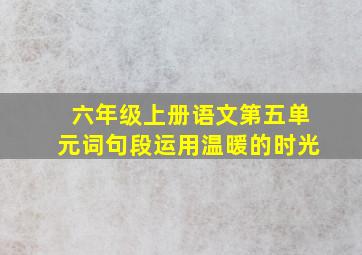 六年级上册语文第五单元词句段运用温暖的时光